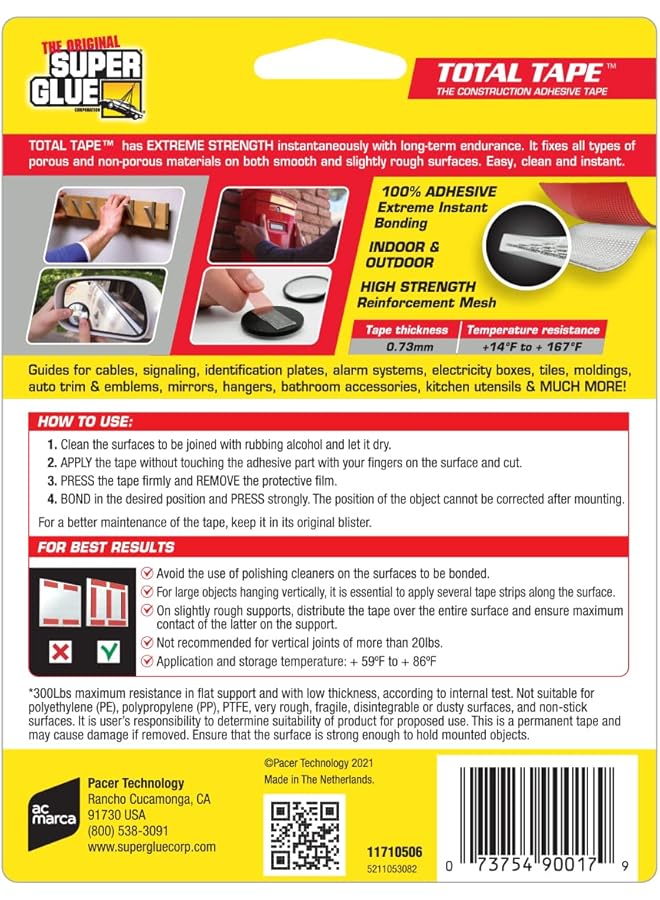 THE ORIGINAL
SUPER GLUE
CORPORATION

TOTAL TAPE™
THE CONSTRUCTION ADHESIVE TAPE

TOTAL TAPE™ has EXTREME STRENGTH instantaneously with long-term endurance. It fixes all types of porous and non-porous materials on both smooth and slightly rough surfaces. Easy, clean and instant.

100% ADHESIVE
Extreme Instant Bonding

INDOOR & OUTDOOR

HIGH STRENGTH
Reinforcement Mesh

| Tape thickness | Temperature resistance |
|---|---|
| 0.73mm | +14°F to + 167°F |

Guides for cables, signaling, identification plates, alarm systems, electricity boxes, tiles, moldings, auto trim & emblems, mirrors, hangers, bathroom accessories, kitchen utensils & MUCH MORE!

HOW TO USE:
1. Clean the surfaces to be joined with rubbing alcohol and let it dry.
2. APPLY the tape without touching the adhesive part with your fingers on the surface and cut.
3. PRESS the tape firmly and REMOVE the protective film.
4. BOND in the desired position and PRESS strongly. The position of the object cannot be corrected after mounting.

For a better maintenance of the tape, keep it in its original blister.

FOR BEST RESULTS
Avoid the use of polishing cleaners on the surfaces to be bonded.
For large objects hanging vertically, it is essential to apply several tape strips along the surface.
On slightly rough supports, distribute the tape over the entire surface and ensure maximum contact of the latter on the support.
Not recommended for vertical joints of more than 20lbs.
Application and storage temperature: + 59ºF to + 86ºF

*300Lbs maximum resistance in flat support and with low thickness, according to internal test. Not suitable for polyethylene (PE), polypropylene (PP), PTFE, very rough, fragile, disintegrable or dusty surfaces, and non-stick surfaces. It is user's responsibility to determine suitability of product for proposed use. This is a permanent tape and may cause damage if removed. Ensure that the surface is strong enough to hold mounted objects.

ac marca

Pacer Technology
Rancho Cucamonga, CA
91730 USA
(800) 538-3091
www.supergluecorp.com

©Pacer Technology 2021
Made in The Netherlands.

11710506
5211053082

0 73754 90017 9